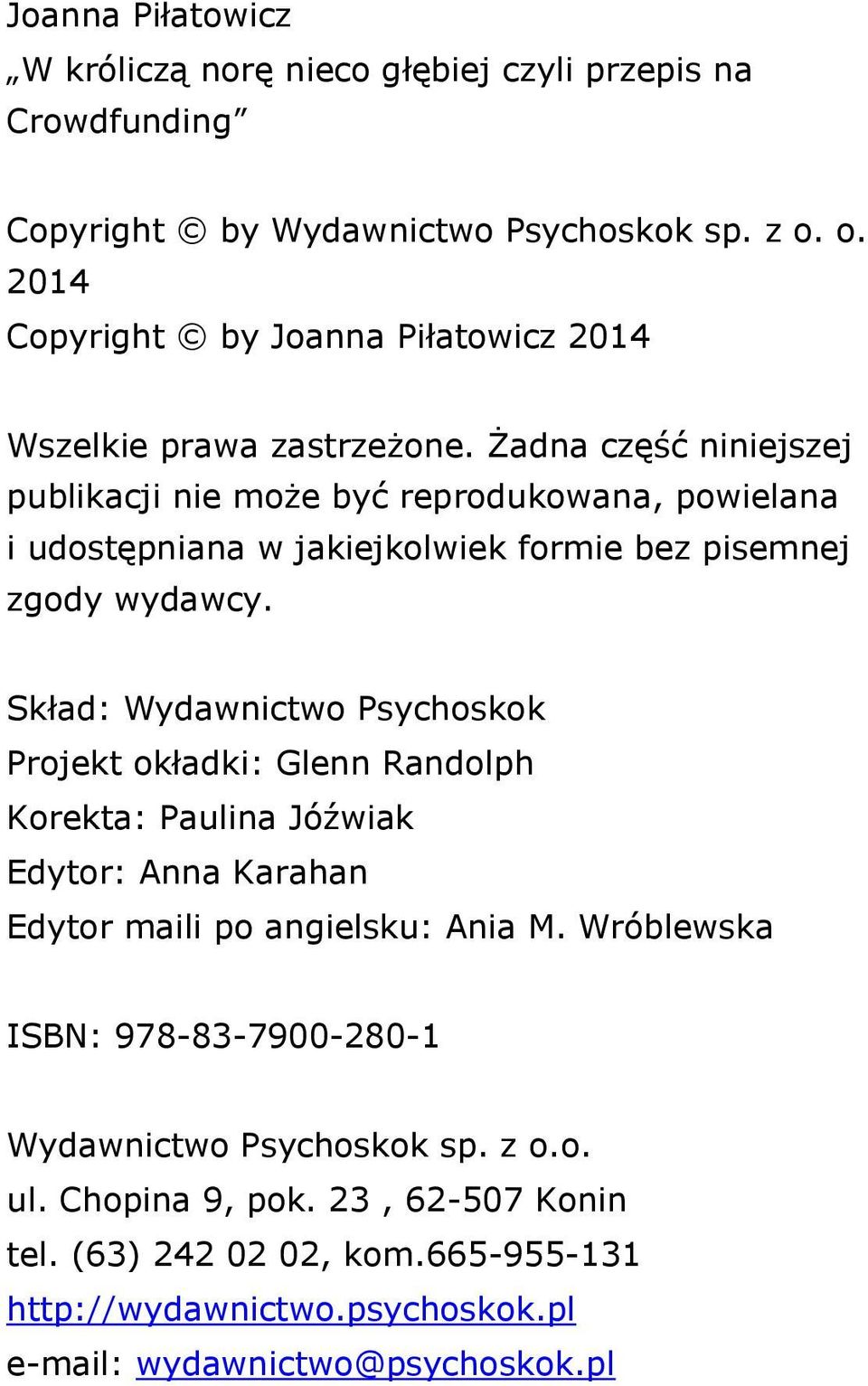 Joanna Piłatowicz
„W króliczą norę nieco głębiej czyli przepis na Crowdfunding”

Copyright © by Wydawnictwo Psychoskok sp. z o. o. 2014
Copyright © by Joanna Piłatowicz 2014

Wszelkie prawa zastrzeżone. Żadna część niniejszej publikacji nie może być reprodukowana, powielana i udostępniana w jakiejkolwiek formie bez pisemnej zgody wydawcy.

Skład: Wydawnictwo Psychoskok
Projekt okładki: Glenn Randolph
Korekta: Paulina Jóźwiak
Edytor: Anna Karahan
Edytor maili po angielsku: Ania M. Wróblewska

ISBN: 978-83-7900-280-1

Wydawnictwo Psychoskok sp. z o.o.
ul. Chopina 9, pok. 23 , 62-507 Konin
tel. (63) 242 02 02, kom.665-955-131
http://wydawnictwo.psychoskok.pl
e-mail: wydawnictwo@psychoskok.pl